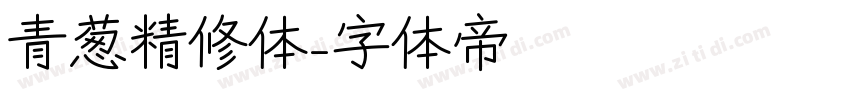 青葱精修体-字体帝

www.zi ti di.com